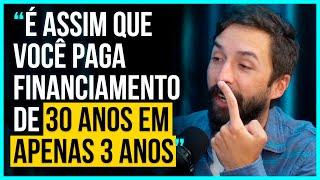 “É ASSIM QUE VOCÊ PAGA FINANCIAMENTO DE 30 ANOS EM APENAS 3 ANOS”